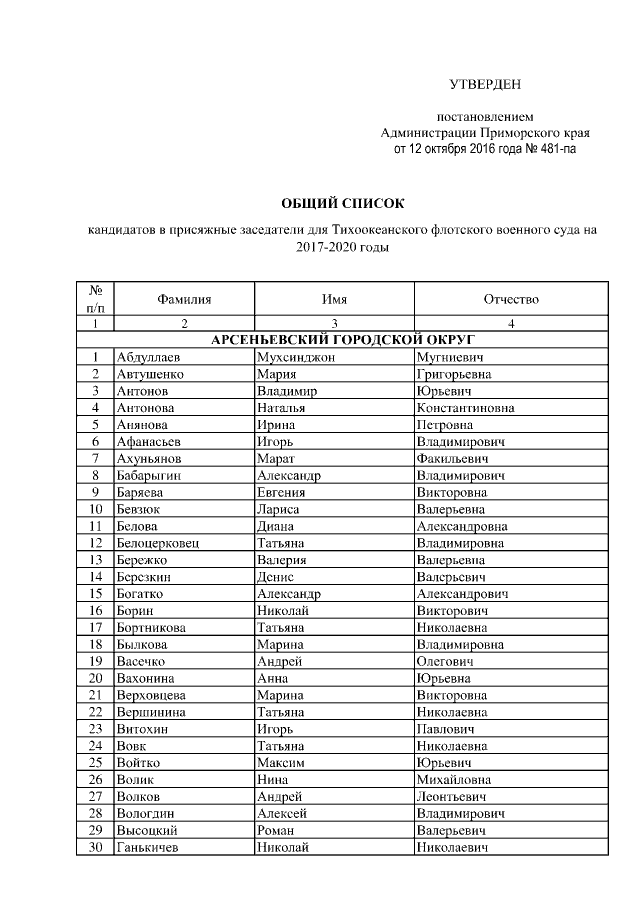 УТВЕРДЕН

постановлением
Администрации Приморского края
от 12 октября 2016 года № 481-па

ОБЩИЙ СПИСОК

кандидатов в присяжные заседатели для Тихоокеанского флотского военного суда на 2017-2020 годы

| № п/п | Фамилия | Имя | Отчество |
|---|---|---|---|
| 1 | 2 | 3 | 4 |
| АРСЕНЬЕВСКИЙ ГОРОДСКОЙ ОКРУГ | | | |
| 1 | Абдуллаев | Мухсинджон | Мугниевич |
| 2 | Автушенко | Мария | Григорьевна |
| 3 | Антонов | Владимир | Юрьевич |
| 4 | Антонова | Наталья | Константиновна |
| 5 | Анянова | Ирина | Петровна |
| 6 | Афанасьев | Игорь | Владимирович |
| 7 | Ахуньянов | Марат | Факильевич |
| 8 | Бабарыгин | Александр | Владимирович |
| 9 | Баряева | Евгения | Викторовна |
| 10 | Бевзюк | Лариса | Валерьевна |
| 11 | Белова | Диана | Александровна |
| 12 | Белоцерковец | Татьяна | Владимировна |
| 13 | Бережко | Валерия | Валерьевна |
| 14 | Березкин | Денис | Валерьевич |
| 15 | Богатко | Александр | Александрович |
| 16 | Борин | Николай | Викторович |
| 17 | Бортникова | Татьяна | Николаевна |
| 18 | Былкова | Марина | Владимировна |
| 19 | Васечко | Андрей | Олегович |
| 20 | Вахонина | Анна | Юрьевна |
| 21 | Верховцева | Марина | Викторовна |
| 22 | Вершинина | Татьяна | Николаевна |
| 23 | Витохин | Игорь | Павлович |
| 24 | Вовк | Татьяна | Николаевна |
| 25 | Войтко | Максим | Юрьевич |
| 26 | Волик | Нина | Михайловна |
| 27 | Волков | Андрей | Леонтьевич |
| 28 | Вологдин | Алексей | Владимирович |
| 29 | Высоцкий | Роман | Валерьевич |
| 30 | Ганькичев | Николай | Николаевич |